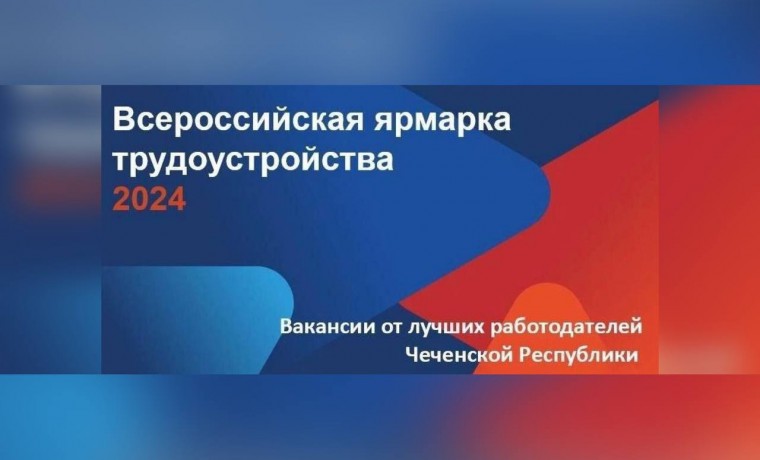 Всероссийская ярмарка трудоустройства
2024

Вакансии от лучших работодателей
Чеченской Республики